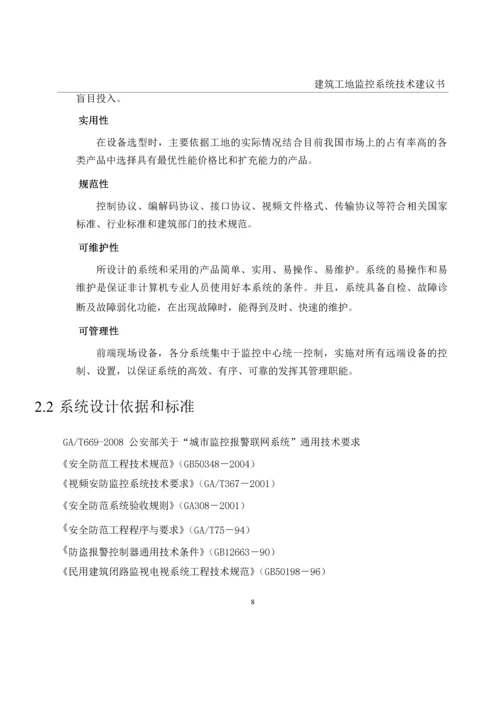 建筑工地监控系统技术建议书

盲目投入。

实用性

在设备选型时，主要依据工地的实际情况结合目前我国市场上的占有率高的各类产品中选择具有最优性能价格比和扩充能力的产品。

规范性

控制协议、编解码协议、接口协议、视频文件格式、传输协议等符合相关国家标准、行业标准和建筑部门的技术规范。

可维护性

所设计的系统和采用的产品简单、实用、易操作、易维护。系统的易操作和易维护是保证非计算机专业人员使用好本系统的条件。并且，系统具备自检、故障诊断及故障弱化功能，在出现故障时，能得到及时、快速的维护。

可管理性

前端现场设备，各分系统集中于监控中心统一控制，实施对所有远端设备的控制、设置，以保证系统的高效、有序、可靠的发挥其管理职能。

2.2 系统设计依据和标准

GA/T669-2008 公安部关于“城市监控报警联网系统”通用技术要求

《安全防范工程技术规范》(GB50348－2004)

《视频安防监控系统技术要求》(GA/T367－2001)

《安全防范系统验收规则》(GA308－2001)

《安全防范工程程序与要求》(GA/T75－94)

《防盗报警控制器通用技术条件》(GB12663－90)

《民用建筑闭路监视电视系统工程技术规范》(GB50198－96)

8